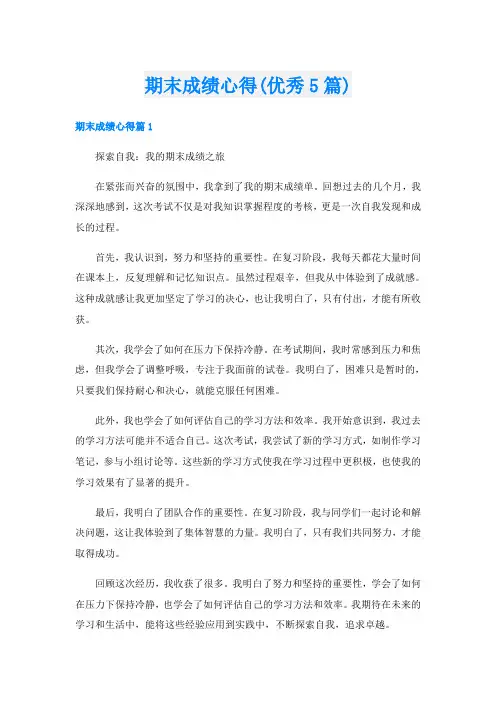 期末成绩心得(优秀5篇)

期末成绩心得篇1

探索自我：我的期末成绩之旅

在紧张而兴奋的氛围中，我拿到了我的期末成绩单。回想过去的几个月，我深深地感到，这次考试不仅是对我知识掌握程度的考核，更是一次自我发现和成长的过程。

首先，我认识到，努力和坚持的重要性。在复习阶段，我每天都花大量时间在课本上，反复理解和记忆知识点。虽然过程艰辛，但我从中体验到了成就感。这种成就感让我更加坚定了学习的决心，也让我明白了，只有付出，才能有所收获。

其次，我学会了如何在压力下保持冷静。在考试期间，我时常感到压力和焦虑，但我学会了调整呼吸，专注于我面前的试卷。我明白了，困难只是暂时的，只要我们保持耐心和决心，就能克服任何困难。

此外，我也学会了如何评估自己的学习方法和效率。我开始意识到，我过去的学习方法可能并不适合自己。这次考试，我尝试了新的学习方式，如制作学习笔记，参与小组讨论等。这些新的学习方式使我在学习过程中更积极，也使我的学习效果有了显著的提升。

最后，我明白了团队合作的重要性。在复习阶段，我与同学们一起讨论和解决问题，这让我体验到了集体智慧的力量。我明白了，只有我们共同努力，才能取得成功。

回顾这次经历，我收获了很多。我明白了努力和坚持的重要性，学会了如何在压力下保持冷静，也学会了如何评估自己的学习方法和效率。我期待在未来的学习和生活中，能将这些经验应用到实践中，不断探索自我，追求卓越。